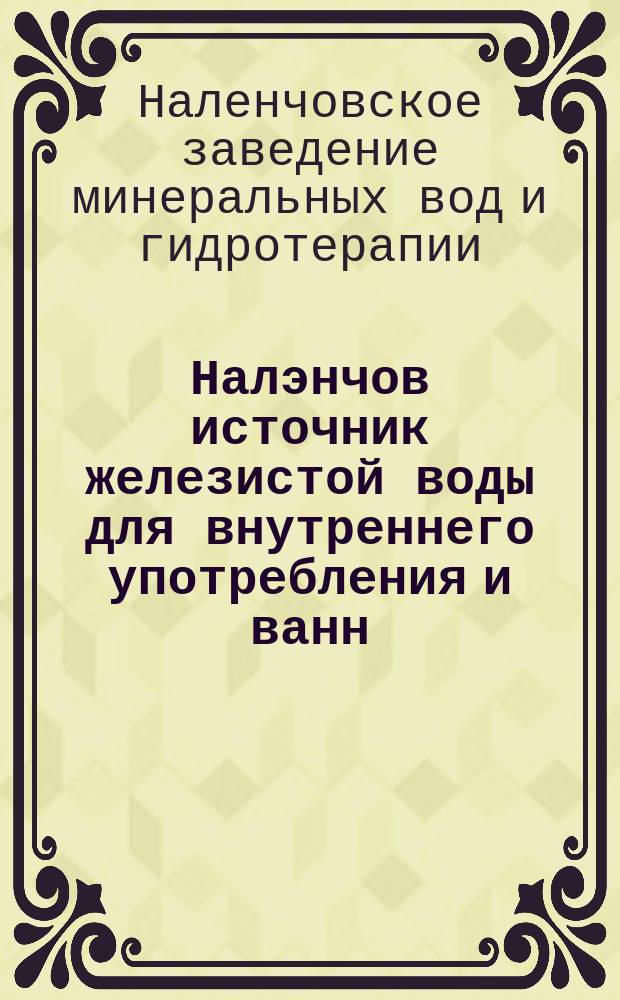 Наленчовское заведение минеральных вод и гидротерапии

Налэнчов источник железистой воды для внутреннего употребления и ванн